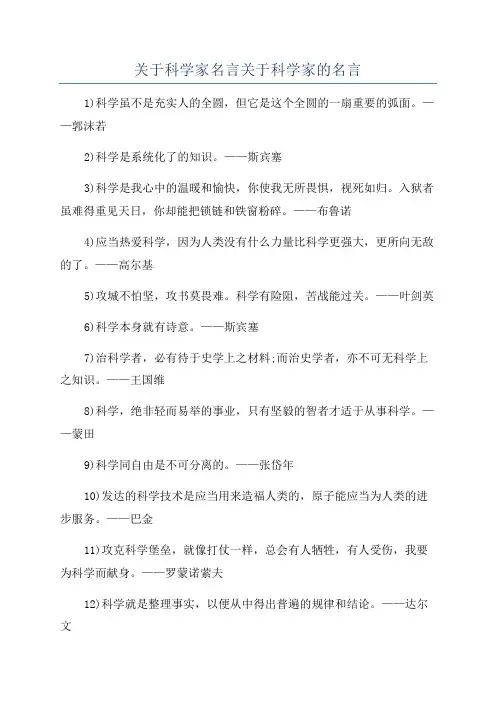 关于科学家名言关于科学家的名言

1)科学虽不是充实人的全圆，但它是这个全圆的一扇重要的弧面。——郭沫若

2)科学是系统化了的知识。——斯宾塞

3)科学是我心中的温暖和愉快，你使我无所畏惧，视死如归。入狱者虽难得重见天日，你却能把锁链和铁窗粉碎。——布鲁诺

4)应当热爱科学，因为人类没有什么力量比科学更强大，更所向无敌的了。——高尔基

5)攻城不怕坚，攻书莫畏难。科学有险阻，苦战能过关。——叶剑英

6)科学本身就有诗意。——斯宾塞

7)治科学者，必有待于史学上之材料;而治史学者，亦不可无科学上之知识。——王国维

8)科学，绝非轻而易举的事业，只有坚毅的智者才适于从事科学。——蒙田

9)科学同自由是不可分离的。——张岱年

10)发达的科学技术是应当用来造福人类的，原子能应当为人类的进步服务。——巴金

11)攻克科学堡垒，就像打仗一样，总会有人牺牲，有人受伤，我要为科学而献身。——罗蒙诺索夫

12)科学就是整理事实，以便从中得出普遍的规律和结论。——达尔文